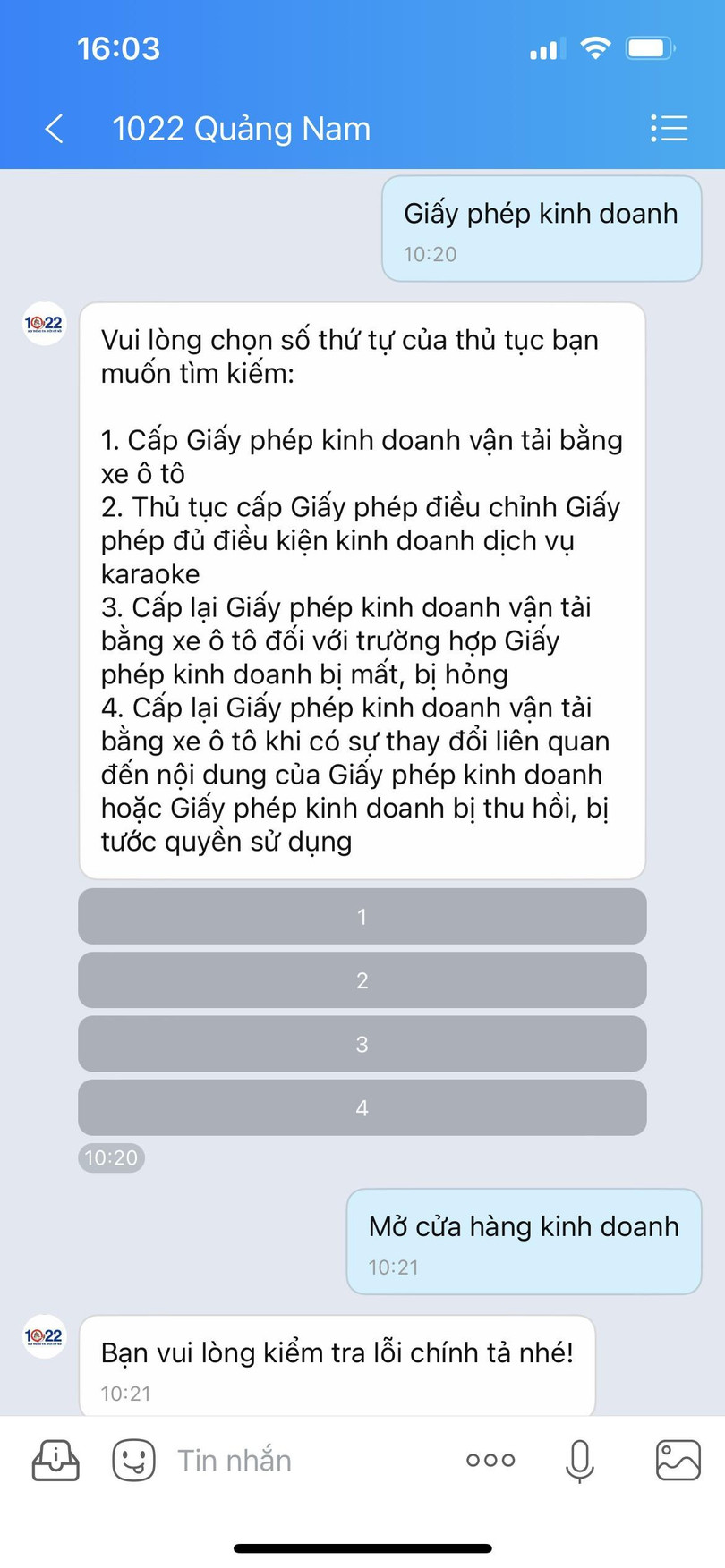 16:03

1022 Quảng Nam

Giấy phép kinh doanh
10:20

1022

Vui lòng chọn số thứ tự của thủ tục bạn muốn tìm kiếm:

1. Cấp Giấy phép kinh doanh vận tải bằng xe ô tô
2. Thủ tục cấp Giấy phép điều chỉnh Giấy phép đủ điều kiện kinh doanh dịch vụ karaoke
3. Cấp lại Giấy phép kinh doanh vận tải bằng xe ô tô đối với trường hợp Giấy phép kinh doanh bị mất, bị hỏng
4. Cấp lại Giấy phép kinh doanh vận tải bằng xe ô tô khi có sự thay đổi liên quan đến nội dung của Giấy phép kinh doanh hoặc Giấy phép kinh doanh bị thu hồi, bị tước quyền sử dụng

1

2

3

4

10:20

Mở cửa hàng kinh doanh
10:21

1022

Bạn vui lòng kiểm tra lỗi chính tả nhé!
10:21

Tin nhắn